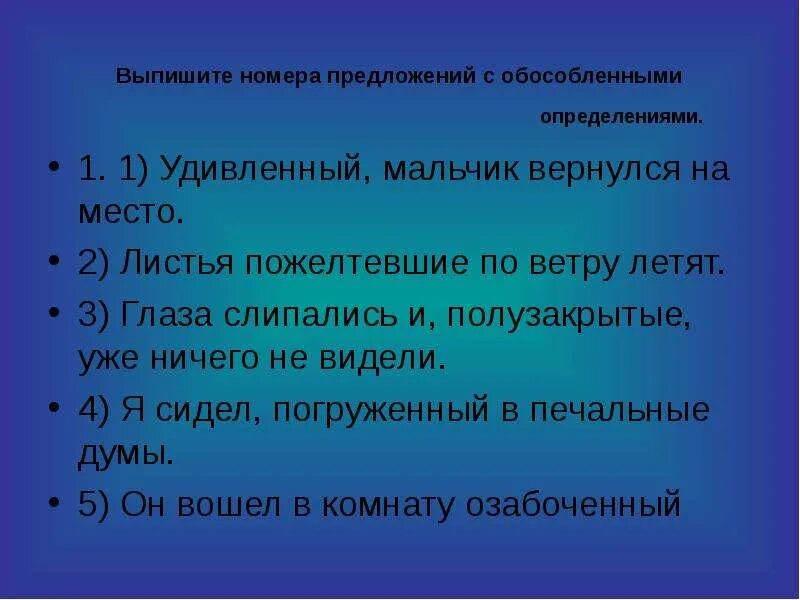 Выпишите номера предложений с обособленными определениями.

• 1. 1) Удивленный, мальчик вернулся на место.
• 2) Листья пожелтевшие по ветру летят.
• 3) Глаза слипались и, полузакрытые, уже ничего не видели.
• 4) Я сидел, погруженный в печальные думы.
• 5) Он вошел в комнату озабоченный